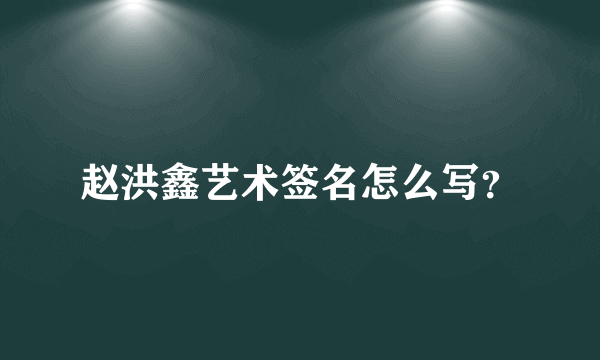 赵洪鑫艺术签名怎么写?